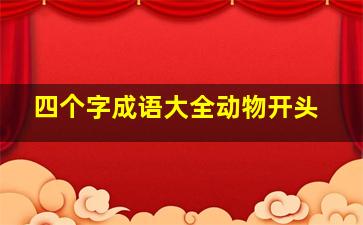 四个字成语大全动物开头